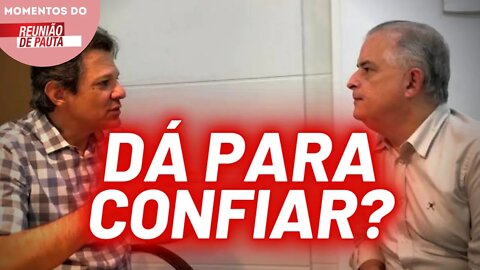 MOMENTOS DO
REUNIÃO DE PAUTA

DÁ PARA CONFIAR?